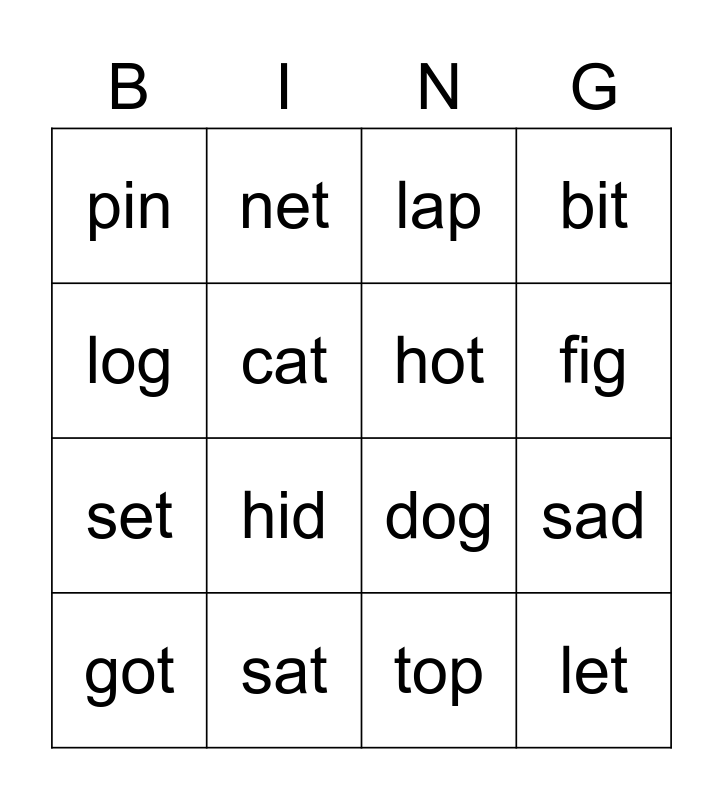 | B | I | N | G |
|---|---|---|---|
| pin | net | lap | bit |
| log | cat | hot | fig |
| set | hid | dog | sad |
| got | sat | top | let |